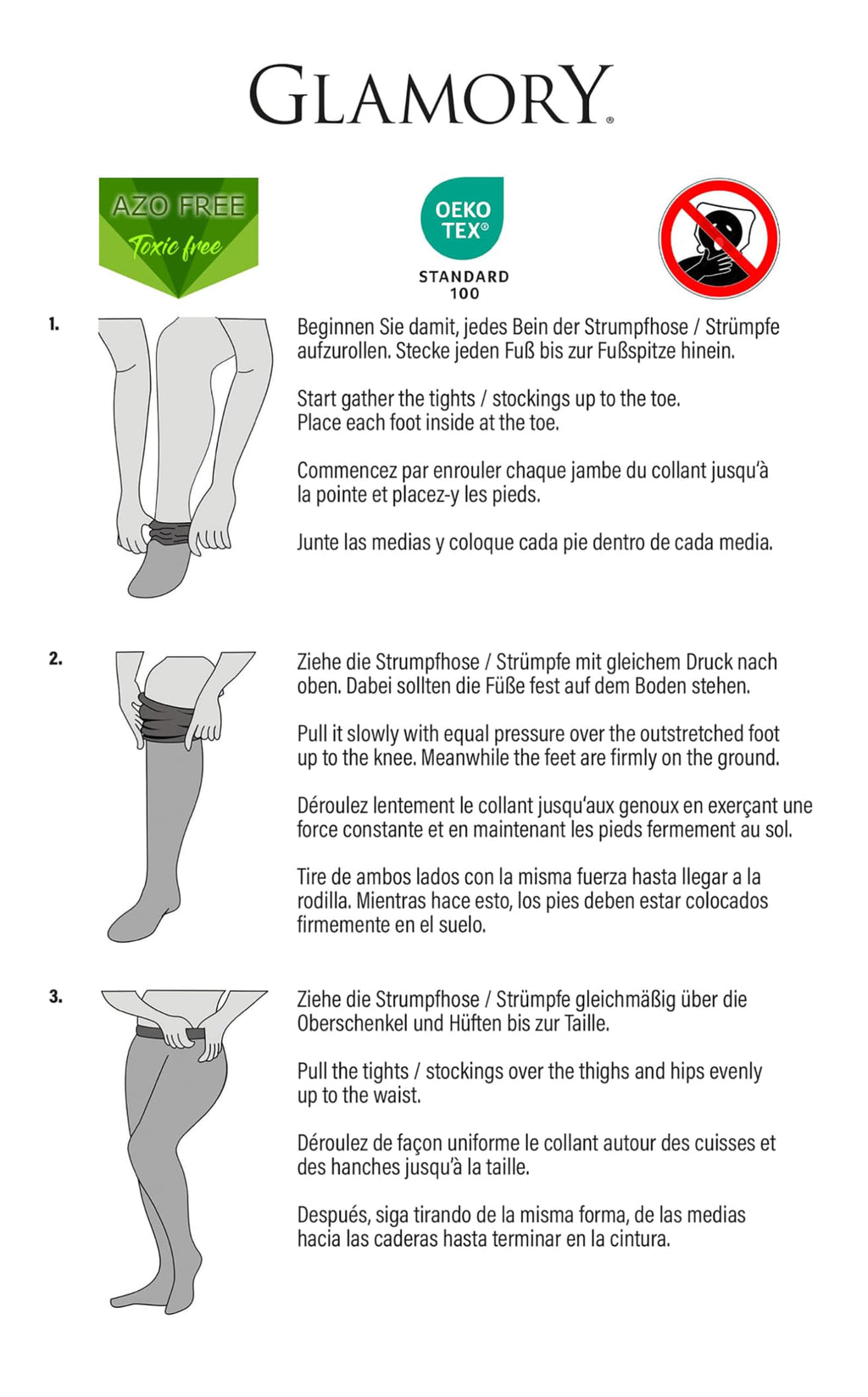 GLAMORY®

AZO FREE
Toxic free

OEKO TEX®
STANDARD 100

1.

Beginnen Sie damit, jedes Bein der Strumpfhose / Strümpfe aufzurollen. Stecke jeden Fuß bis zur Fußspitze hinein.

Start gather the tights / stockings up to the toe. Place each foot inside at the toe.

Commencez par enrouler chaque jambe du collant jusqu'à la pointe et placez-y les pieds.

Junte las medias y coloque cada pie dentro de cada media.

2.

Ziehe die Strumpfhose / Strümpfe mit gleichem Druck nach oben. Dabei sollten die Füße fest auf dem Boden stehen.

Pull it slowly with equal pressure over the outstretched foot up to the knee. Meanwhile the feet are firmly on the ground.

Déroulez lentement le collant jusqu'aux genoux en exerçant une force constante et en maintenant les pieds fermement au sol.

Tire de ambos lados con la misma fuerza hasta llegar a la rodilla. Mientras hace esto, los pies deben estar colocados firmemente en el suelo.

3.

Ziehe die Strumpfhose / Strümpfe gleichmäßig über die Oberschenkel und Hüften bis zur Taille.

Pull the tights / stockings over the thighs and hips evenly up to the waist.

Déroulez de façon uniforme le collant autour des cuisses et des hanches jusqu'à la taille.

Después, siga tirando de la misma forma, de las medias hacia las caderas hasta terminar en la cintura.